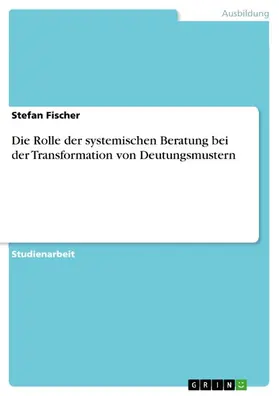 Ausbildung

Stefan Fischer

Die Rolle der systemischen Beratung bei der Transformation von Deutungsmustern

Studienarbeit

GRIN